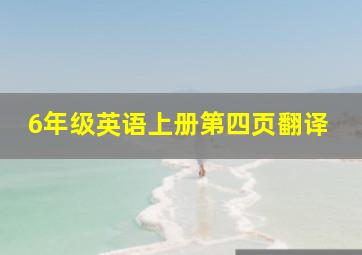 6年级英语上册第四页翻译